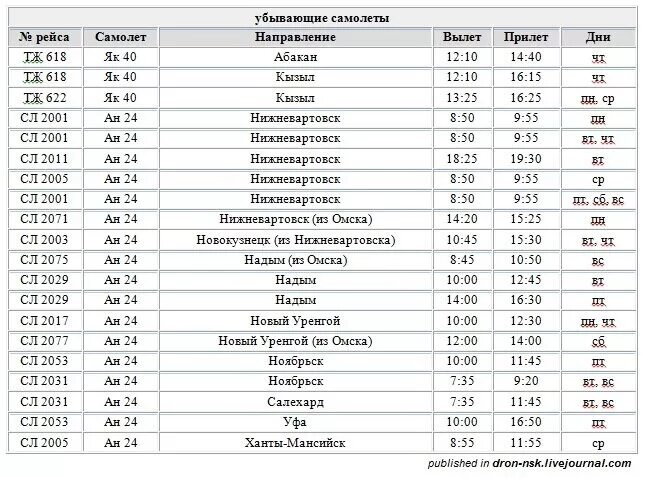 убывающие самолеты

| № рейса | Самолет | Направление | Вылет | Прилет | Дни |
|---|---|---|---|---|---|
| ТЖ 618 | Як 40 | Абакан | 12:10 | 14:40 | чт |
| ТЖ 618 | Як 40 | Кызыл | 12:10 | 16:15 | чт |
| ТЖ 622 | Як 40 | Кызыл | 13:25 | 16:25 | пн, ср |
| СЛ 2001 | Ан 24 | Нижневартовск | 8:50 | 9:55 | пн |
| СЛ 2001 | Ан 24 | Нижневартовск | 8:50 | 9:55 | вт, чт |
| СЛ 2011 | Ан 24 | Нижневартовск | 18:25 | 19:30 | вт |
| СЛ 2005 | Ан 24 | Нижневартовск | 8:50 | 9:55 | ср |
| СЛ 2001 | Ан 24 | Нижневартовск | 8:50 | 9:55 | пт, сб, вс |
| СЛ 2071 | Ан 24 | Нижневартовск (из Омска) | 14:20 | 15:25 | пн |
| СЛ 2003 | Ан 24 | Новокузнецк (из Нижневартовска) | 10:45 | 15:30 | вт, чт |
| СЛ 2075 | Ан 24 | Надым (из Омска) | 8:45 | 10:50 | вс |
| СЛ 2029 | Ан 24 | Надым | 10:00 | 12:45 | вт |
| СЛ 2029 | Ан 24 | Надым | 14:00 | 16:30 | пт |
| СЛ 2017 | Ан 24 | Новый Уренгой | 10:00 | 12:30 | пн, чт |
| СЛ 2077 | Ан 24 | Новый Уренгой (из Омска) | 12:00 | 14:00 | сб |
| СЛ 2053 | Ан 24 | Ноябрьск | 10:00 | 11:45 | пт |
| СЛ 2031 | Ан 24 | Ноябрьск | 7:35 | 9:20 | вт, вс |
| СЛ 2031 | Ан 24 | Салехард | 7:35 | 11:45 | вт, вс |
| СЛ 2053 | Ан 24 | Уфа | 10:00 | 16:50 | пт |
| СЛ 2005 | Ан 24 | Ханты-Мансийск | 8:55 | 11:55 | ср |

published in dron-nsk.livejournal.com